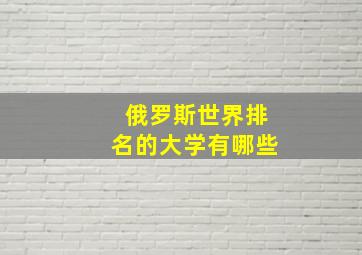 俄罗斯世界排名的大学有哪些